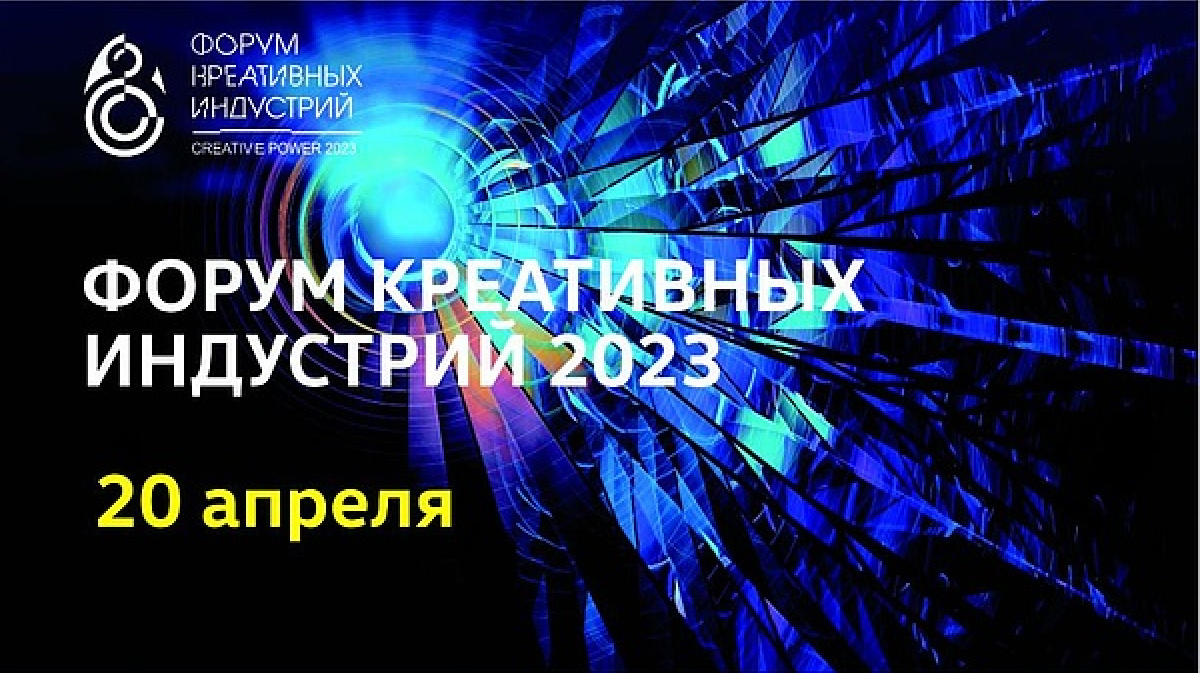 ФОРУМ КРЕАТИВНЫХ ИНДУСТРИЙ
CREATIVE POWER 2023

ФОРУМ КРЕАТИВНЫХ ИНДУСТРИЙ 2023

20 апреля